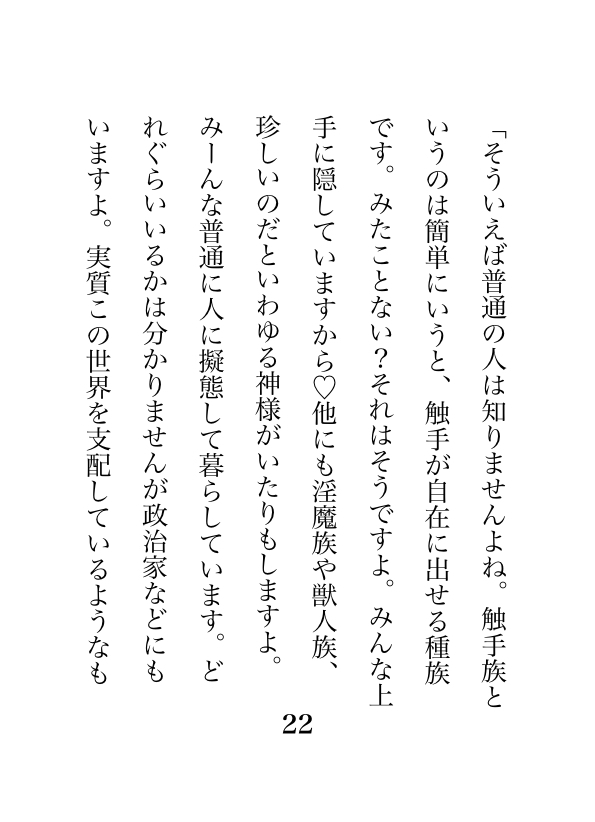 「そういえば普通の人は知りませんよね。触手族というのは簡単にいうと、触手が自在に出せる種族です。みたことない？それはそうですよ。みんな上手に隠していますから♡他にも淫魔族や獣人族、珍しいのだといわゆる神様がいたりもしますよ。みーんな普通に人に擬態して暮らしています。どれぐらいいるかは分かりませんが政治家などにもいますよ。実質この世界を支配しているようなも

22